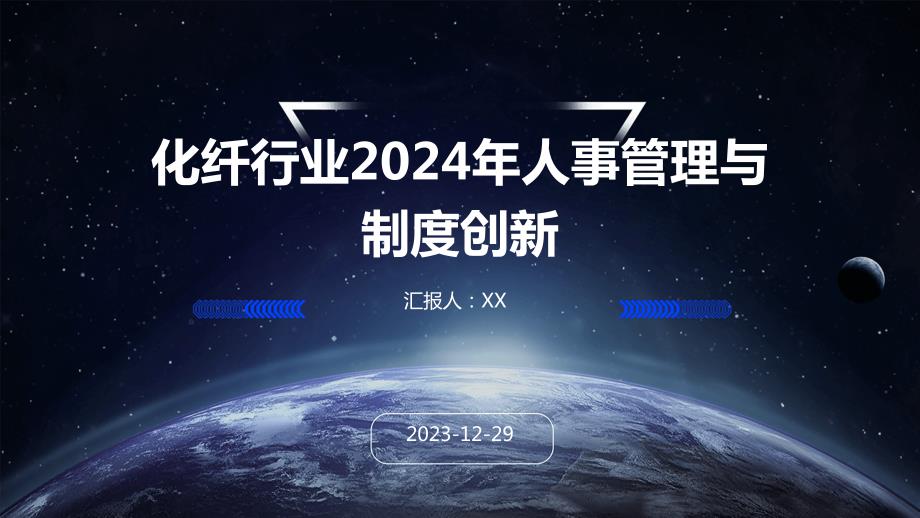 化纤行业2024年人事管理与制度创新

汇报人：XX

2023-12-29